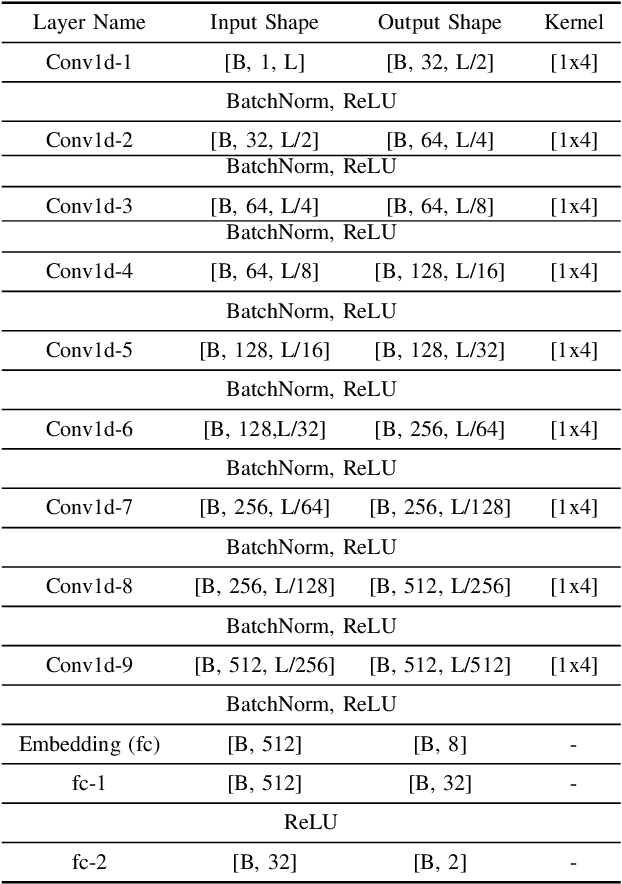 | Layer Name | Input Shape | Output Shape | Kernel |
|---|---|---|---|
| Conv1d-1 | [B, 1, L] | [B, 32, L/2] | [1x4] |
| BatchNorm, ReLU | | | |
| Conv1d-2 | [B, 32, L/2] | [B, 64, L/4] | [1x4] |
| BatchNorm, ReLU | | | |
| Conv1d-3 | [B, 64, L/4] | [B, 64, L/8] | [1x4] |
| BatchNorm, ReLU | | | |
| Conv1d-4 | [B, 64, L/8] | [B, 128, L/16] | [1x4] |
| BatchNorm, ReLU | | | |
| Conv1d-5 | [B, 128, L/16] | [B, 128, L/32] | [1x4] |
| BatchNorm, ReLU | | | |
| Conv1d-6 | [B, 128,L/32] | [B, 256, L/64] | [1x4] |
| BatchNorm, ReLU | | | |
| Conv1d-7 | [B, 256, L/64] | [B, 256, L/128] | [1x4] |
| BatchNorm, ReLU | | | |
| Conv1d-8 | [B, 256, L/128] | [B, 512, L/256] | [1x4] |
| BatchNorm, ReLU | | | |
| Conv1d-9 | [B, 512, L/256] | [B, 512, L/512] | [1x4] |
| BatchNorm, ReLU | | | |
| Embedding (fc) | [B, 512] | [B, 8] | - |
| fc-1 | [B, 512] | [B, 32] | - |
| ReLU | | | |
| fc-2 | [B, 32] | [B, 2] | - |